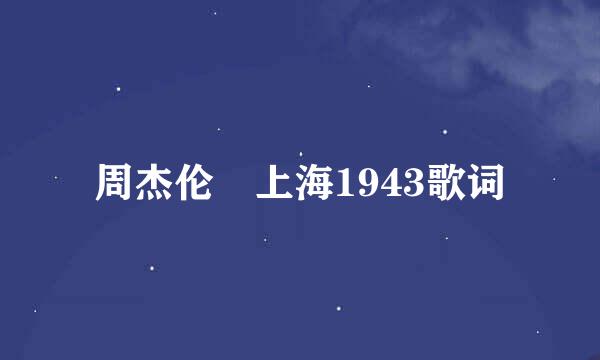 周杰伦　上海1943歌词